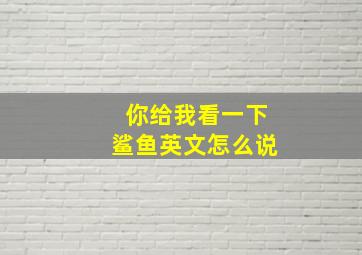 你给我看一下
鲨鱼英文怎么说